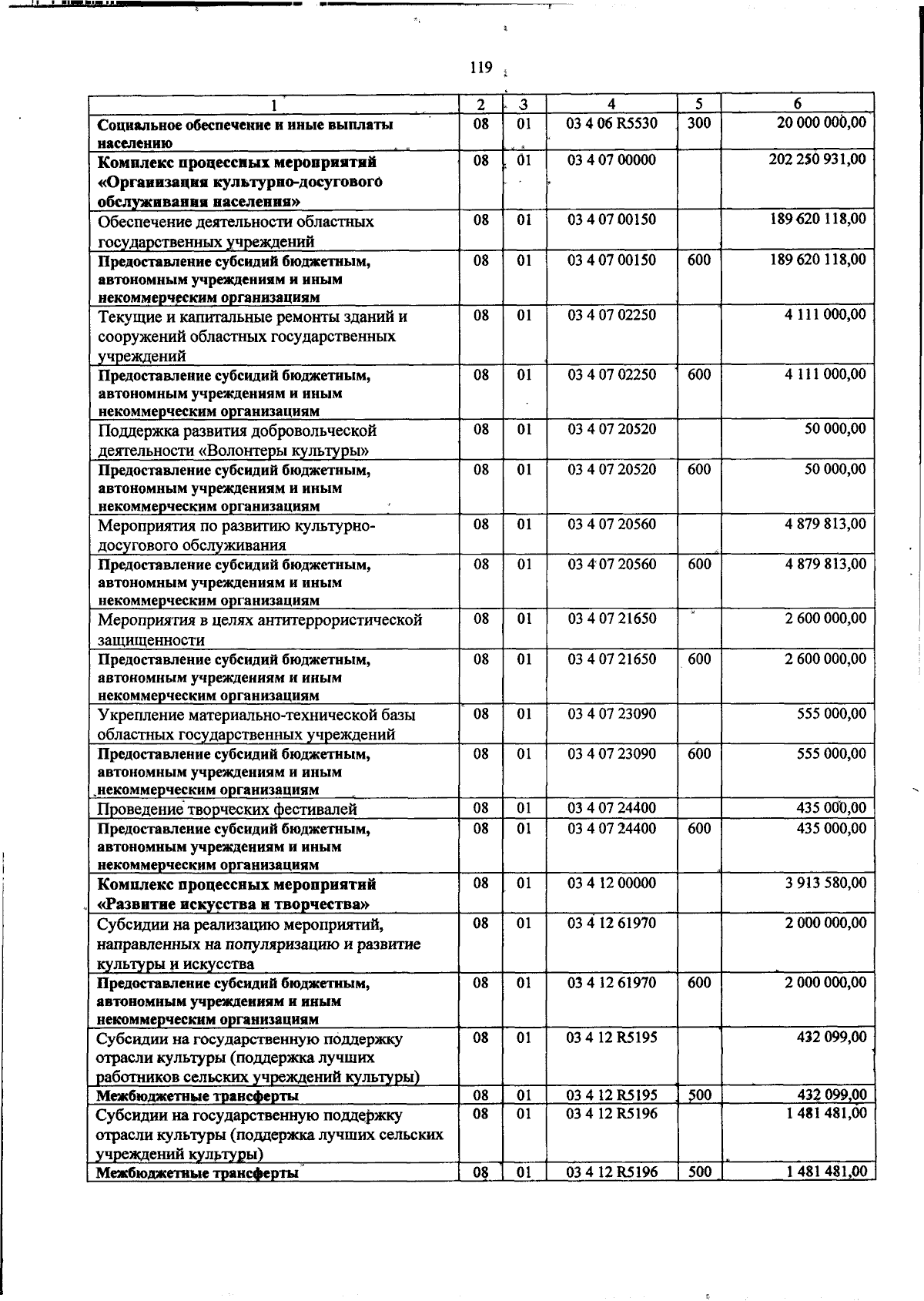 119

| 1 | 2 | 3 | 4 | 5 | 6 |
|---|---|---|---|---|---|
| Социальное обеспечение и иные выплаты населению | 08 | 01 | 03 4 06 R5530 | 300 | 20 000 000,00 |
| Комплекс процессных мероприятий «Организация культурно-досугового обслуживания населения» | 08 | 01 | 03 4 07 00000 | | 202 250 931,00 |
| Обеспечение деятельности областных государственных учреждений | 08 | 01 | 03 4 07 00150 | | 189 620 118,00 |
| Предоставление субсидий бюджетным, автономным учреждениям и иным некоммерческим организациям | 08 | 01 | 03 4 07 00150 | 600 | 189 620 118,00 |
| Текущие и капитальные ремонты зданий и сооружений областных государственных учреждений | 08 | 01 | 03 4 07 02250 | | 4 111 000,00 |
| Предоставление субсидий бюджетным, автономным учреждениям и иным некоммерческим организациям | 08 | 01 | 03 4 07 02250 | 600 | 4 111 000,00 |
| Поддержка развития добровольческой деятельности «Волонтеры культуры» | 08 | 01 | 03 4 07 20520 | | 50 000,00 |
| Предоставление субсидий бюджетным, автономным учреждениям и иным некоммерческим организациям | 08 | 01 | 03 4 07 20520 | 600 | 50 000,00 |
| Мероприятия по развитию культурно-досугового обслуживания | 08 | 01 | 03 4 07 20560 | | 4 879 813,00 |
| Предоставление субсидий бюджетным, автономным учреждениям и иным некоммерческим организациям | 08 | 01 | 03 4 07 20560 | 600 | 4 879 813,00 |
| Мероприятия в целях антитеррористической защищенности | 08 | 01 | 03 4 07 21650 | | 2 600 000,00 |
| Предоставление субсидий бюджетным, автономным учреждениям и иным некоммерческим организациям | 08 | 01 | 03 4 07 21650 | 600 | 2 600 000,00 |
| Укрепление материально-технической базы областных государственных учреждений | 08 | 01 | 03 4 07 23090 | | 555 000,00 |
| Предоставление субсидий бюджетным, автономным учреждениям и иным некоммерческим организациям | 08 | 01 | 03 4 07 23090 | 600 | 555 000,00 |
| Проведение творческих фестивалей | 08 | 01 | 03 4 07 24400 | | 435 000,00 |
| Предоставление субсидий бюджетным, автономным учреждениям и иным некоммерческим организациям | 08 | 01 | 03 4 07 24400 | 600 | 435 000,00 |
| Комплекс процессных мероприятий «Развитие искусства и творчества» | 08 | 01 | 03 4 12 00000 | | 3 913 580,00 |
| Субсидии на реализацию мероприятий, направленных на популяризацию и развитие культуры и искусства | 08 | 01 | 03 4 12 61970 | | 2 000 000,00 |
| Предоставление субсидий бюджетным, автономным учреждениям и иным некоммерческим организациям | 08 | 01 | 03 4 12 61970 | 600 | 2 000 000,00 |
| Субсидии на государственную поддержку отрасли культуры (поддержка лучших работников сельских учреждений культуры) | 08 | 01 | 03 4 12 R5195 | | 432 099,00 |
| Межбюджетные трансферты | 08 | 01 | 03 4 12 R5195 | 500 | 432 099,00 |
| Субсидии на государственную поддержку отрасли культуры (поддержка лучших сельских учреждений культуры) | 08 | 01 | 03 4 12 R5196 | | 1 481 481,00 |
| Межбюджетные трансферты | 08 | 01 | 03 4 12 R5196 | 500 | 1 481 481,00 |